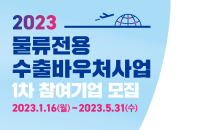 2023

물류전용
수출바우처사업
1차 참여기업 모집

2023.1.16(월) ~ 2023.5.31(수)